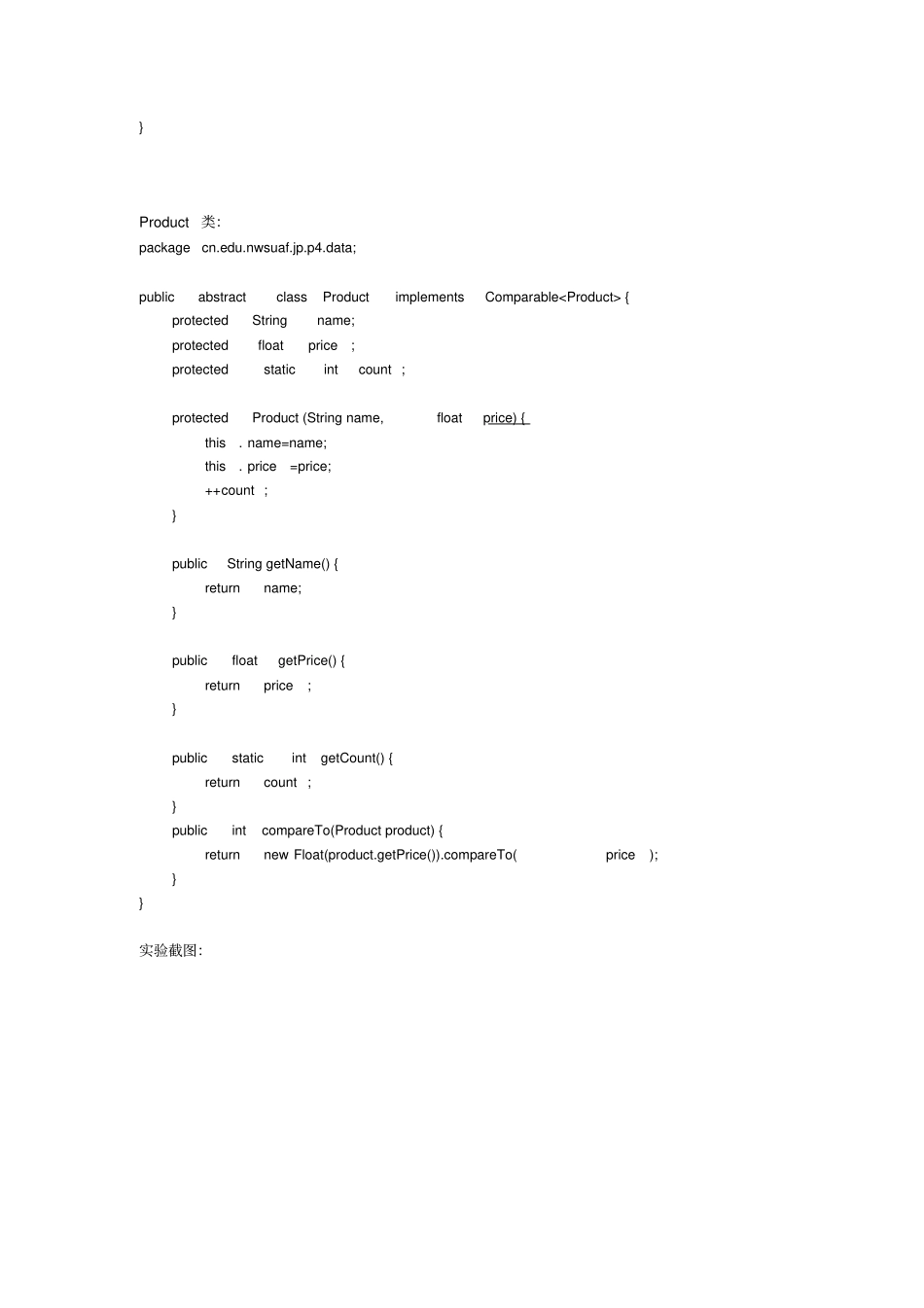 }

Product 类:
package cn.edu.nwsuaf.jp.p4.data;

public abstract class Product implements Comparable<Product> {
protected String name;
protected float price ;
protected static int count ;

protected Product (String name, float price) {
this . name=name;
this . price =price;
++count ;
}

public String getName() {
return name;
}

public float getPrice() {
return price ;
}

public static int getCount() {
return count ;
}
public int compareTo(Product product) {
return new Float(product.getPrice()).compareTo( price );
}
}

实验截图: